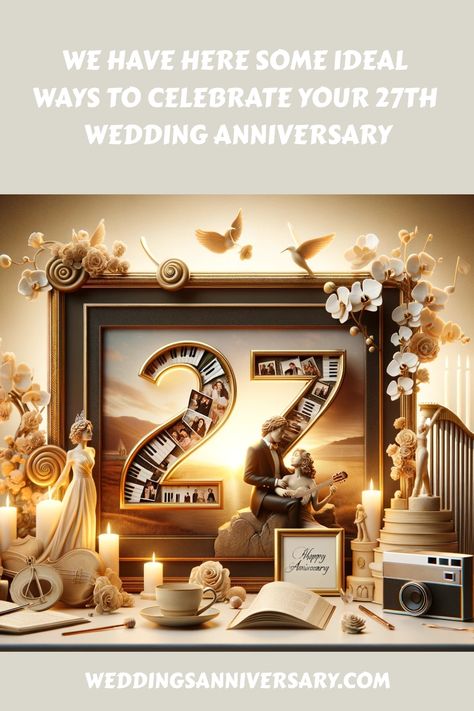 WE HAVE HERE SOME IDEAL WAYS TO CELEBRATE YOUR 27TH WEDDING ANNIVERSARY

27

Happy Anniversary

WEDDINGSANNIVERSARY.COM